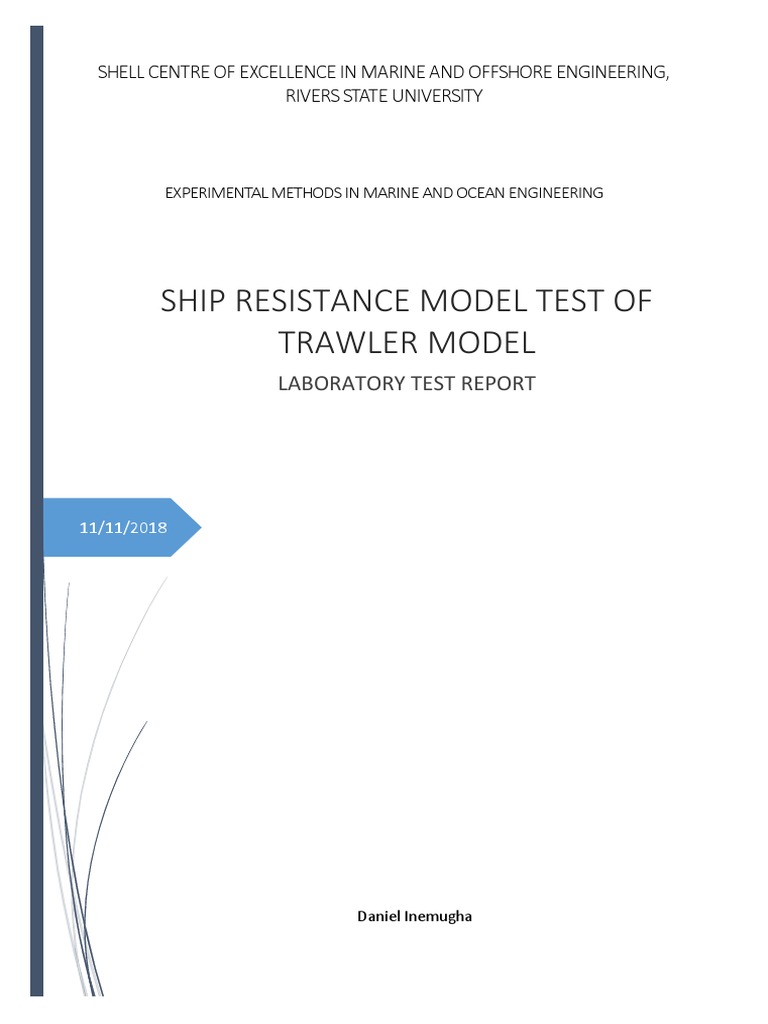 SHELL CENTRE OF EXCELLENCE IN MARINE AND OFFSHORE ENGINEERING, RIVERS STATE UNIVERSITY

EXPERIMENTAL METHODS IN MARINE AND OCEAN ENGINEERING

SHIP RESISTANCE MODEL TEST OF TRAWLER MODEL

LABORATORY TEST REPORT

11/11/2018

Daniel Inemugha